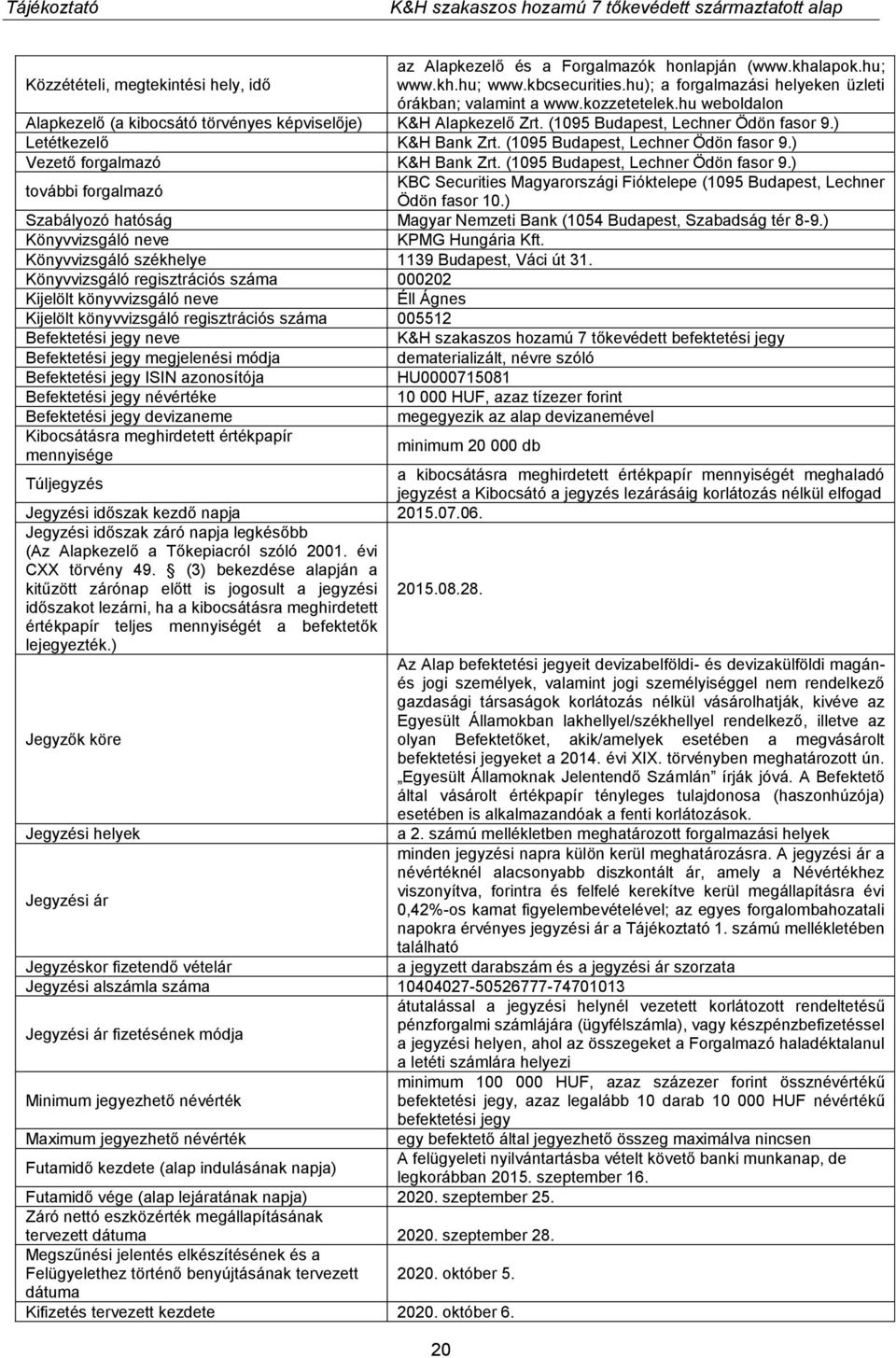 Tájékoztató K&H szakaszos hozamú 7 tőkevédett származtatott alap

| | |
|---|---|
| Közzétételi, megtekintési hely, idő | az Alapkezelő és a Forgalmazók honlapján (www.khalapok.hu; www.kh.hu; www.kbcsecurities.hu); a forgalmazási helyeken üzleti órákban; valamint a www.kozzetetelek.hu weboldalon |
| Alapkezelő (a kibocsátó törvényes képviselője) | K&H Alapkezelő Zrt. (1095 Budapest, Lechner Ödön fasor 9.) |
| Letétkezelő | K&H Bank Zrt. (1095 Budapest, Lechner Ödön fasor 9.) |
| Vezető forgalmazó | K&H Bank Zrt. (1095 Budapest, Lechner Ödön fasor 9.) |
| további forgalmazó | KBC Securities Magyarországi Fióktelepe (1095 Budapest, Lechner Ödön fasor 10.) |
| Szabályozó hatóság | Magyar Nemzeti Bank (1054 Budapest, Szabadság tér 8-9.) |
| Könyvvizsgáló neve | KPMG Hungária Kft. |
| Könyvvizsgáló székhelye | 1139 Budapest, Váci út 31. |
| Könyvvizsgáló regisztrációs száma | 000202 |
| Kijelölt könyvvizsgáló neve | Éll Ágnes |
| Kijelölt könyvvizsgáló regisztrációs száma | 005512 |
| Befektetési jegy neve | K&H szakaszos hozamú 7 tőkevédett befektetési jegy |
| Befektetési jegy megjelenési módja | dematerializált, névre szóló |
| Befektetési jegy ISIN azonosítója | HU0000715081 |
| Befektetési jegy névértéke | 10 000 HUF, azaz tízezer forint |
| Befektetési jegy devizaneme | megegyezik az alap devizanemével |
| Kibocsátásra meghirdetett értékpapír mennyisége | minimum 20 000 db |
| Túljegyzés | a kibocsátásra meghirdetett értékpapír mennyiségét meghaladó jegyzést a Kibocsátó a jegyzés lezárásáig korlátozás nélkül elfogad |
| Jegyzési időszak kezdő napja | 2015.07.06. |
| Jegyzési időszak záró napja legkésőbb (Az Alapkezelő a Tőkepiacról szóló 2001. évi CXX törvény 49. § (3) bekezdése alapján a kitűzött zárónap előtt is jogosult a jegyzési időszakot lezárni, ha a kibocsátásra meghirdetett értékpapír teljes mennyiségét a befektetők lejegyezték.) | 2015.08.28. |
| Jegyzők köre | Az Alap befektetési jegyeit devizabelföldi- és devizakülföldi magán- és jogi személyek, valamint jogi személyiséggel nem rendelkező gazdasági társaságok korlátozás nélkül vásárolhatják, kivéve az Egyesült Államokban lakhellyel/székhellyel rendelkező, illetve az olyan Befektetőket, akik/amelyek esetében a megvásárolt befektetési jegyeket a 2014. évi XIX. törvényben meghatározott ún. „Egyesült Államoknak Jelentendő Számlán” írják jóvá. A Befektető által vásárolt értékpapír tényleges tulajdonosa (haszonhúzója) esetében is alkalmazandóak a fenti korlátozások. |
| Jegyzési helyek | a 2. számú mellékletben meghatározott forgalmazási helyek |
| Jegyzési ár | minden jegyzési napra külön kerül meghatározásra. A jegyzési ár a névértéknél alacsonyabb diszkontált ár, amely a Névértékhez viszonyítva, forintra és felfelé kerekítve kerül megállapításra évi 0,42%-os kamat figyelembevételével; az egyes forgalombahozatali napokra érvényes jegyzési ár a Tájékoztató 1. számú mellékletében található |
| Jegyzéskor fizetendő vételár | a jegyzett darabszám és a jegyzési ár szorzata |
| Jegyzési alszámla száma | 10404027-50526777-74701013 |
| Jegyzési ár fizetésének módja | átutalással a jegyzési helynél vezetett korlátozott rendeltetésű pénzforgalmi számlájára (ügyfélszámla), vagy készpénzbefizetéssel a jegyzési helyen, ahol az összegeket a Forgalmazó haladéktalanul a letéti számlára helyezi |
| Minimum jegyezhető névérték | minimum 100 000 HUF, azaz százezer forint össznévértékű befektetési jegy, azaz legalább 10 darab 10 000 HUF névértékű befektetési jegy |
| Maximum jegyezhető névérték | egy befektető által jegyezhető összeg maximálva nincsen |
| Futamidő kezdete (alap indulásának napja) | A felügyeleti nyilvántartásba vételt követő banki munkanap, de legkorábban 2015. szeptember 16. |
| Futamidő vége (alap lejáratának napja) | 2020. szeptember 25. |
| Záró nettó eszközérték megállapításának tervezett dátuma | 2020. szeptember 28. |
| Megszűnési jelentés elkészítésének és a Felügyelethez történő benyújtásának tervezett dátuma | 2020. október 5. |
| Kifizetés tervezett kezdete | 2020. október 6. |

20